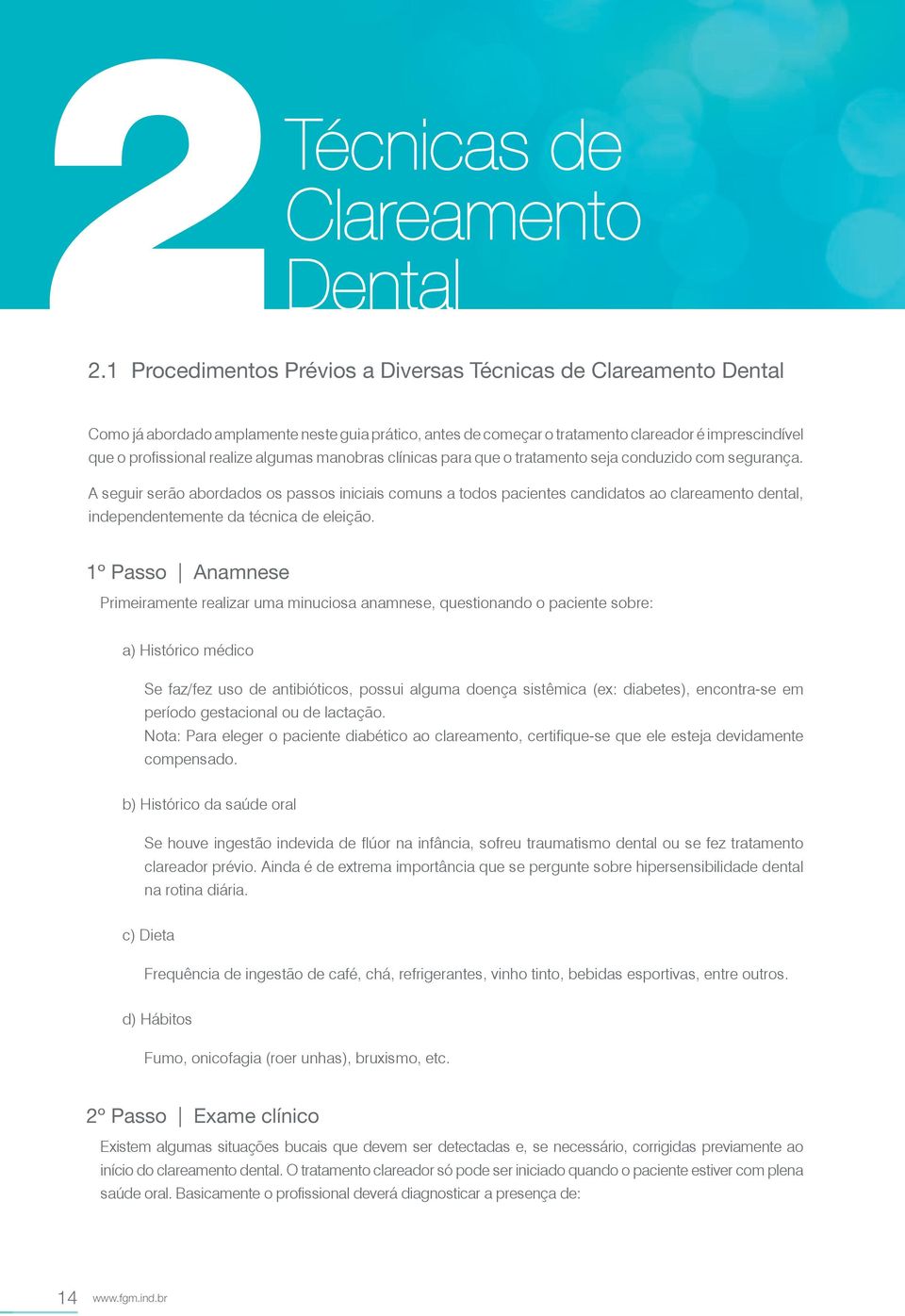 2

Técnicas de Clareamento Dental

2.1 Procedimentos Prévios a Diversas Técnicas de Clareamento Dental

Como já abordado amplamente neste guia prático, antes de começar o tratamento clareador é imprescindível que o profissional realize algumas manobras clínicas para que o tratamento seja conduzido com segurança.

A seguir serão abordados os passos iniciais comuns a todos pacientes candidatos ao clareamento dental, independentemente da técnica de eleição.

1º Passo | Anamnese

Primeiramente realizar uma minuciosa anamnese, questionando o paciente sobre:

a) Histórico médico

Se faz/fez uso de antibióticos, possui alguma doença sistêmica (ex: diabetes), encontra-se em período gestacional ou de lactação.
Nota: Para eleger o paciente diabético ao clareamento, certifique-se que ele esteja devidamente compensado.

b) Histórico da saúde oral

Se houve ingestão indevida de flúor na infância, sofreu traumatismo dental ou se fez tratamento clareador prévio. Ainda é de extrema importância que se pergunte sobre hipersensibilidade dental na rotina diária.

c) Dieta

Frequência de ingestão de café, chá, refrigerantes, vinho tinto, bebidas esportivas, entre outros.

d) Hábitos

Fumo, onicofagia (roer unhas), bruxismo, etc.

2º Passo | Exame clínico

Existem algumas situações bucais que devem ser detectadas e, se necessário, corrigidas previamente ao início do clareamento dental. O tratamento clareador só pode ser iniciado quando o paciente estiver com plena saúde oral. Basicamente o profissional deverá diagnosticar a presença de:

14 www.fgm.ind.br